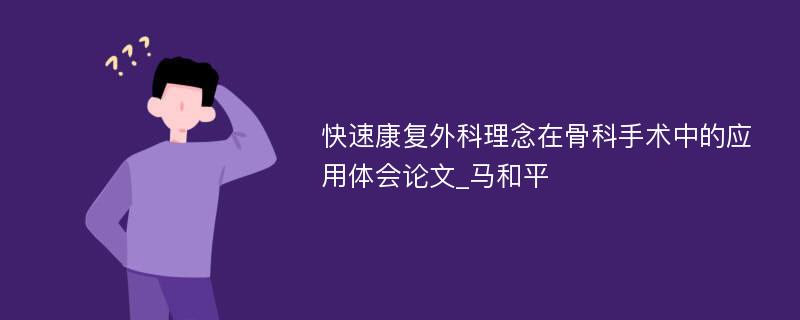 ???

快速康复外科理念在骨科手术中的应用体会论文_马和平